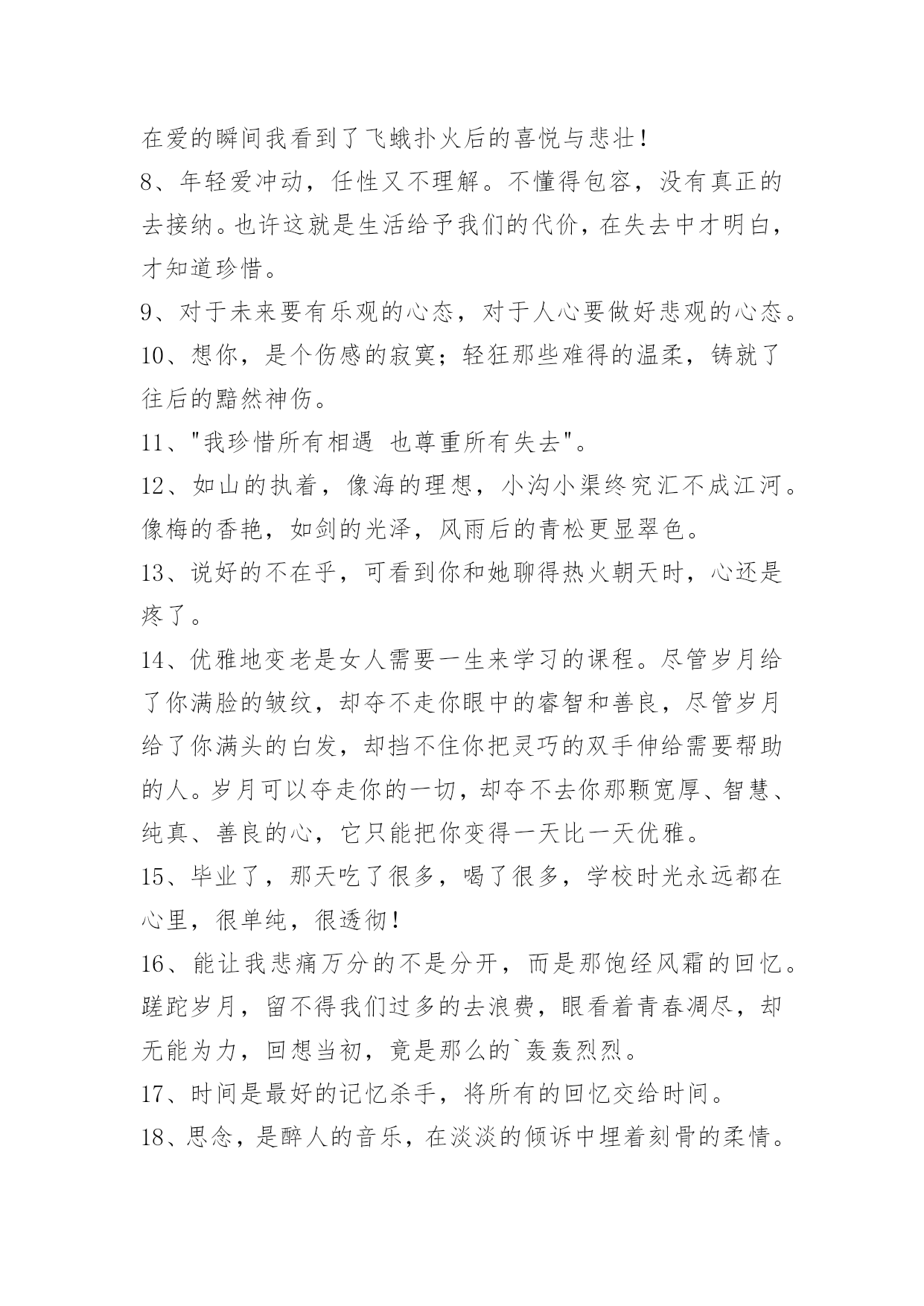 在爱的瞬间我看到了飞蛾扑火后的喜悦与悲壮！

8、年轻爱冲动，任性又不理解。不懂得包容，没有真正的去接纳。也许这就是生活给予我们的代价，在失去中才明白，才知道珍惜。

9、对于未来要有乐观的心态，对于人心要做好悲观的心态。

10、想你，是个伤感的寂寞；轻狂那些难得的温柔，铸就了往后的黯然神伤。

11、"我珍惜所有相遇 也尊重所有失去"。

12、如山的执着，像海的理想，小沟小渠终究汇不成江河。像梅的香艳，如剑的光泽，风雨后的青松更显翠色。

13、说好的不在乎，可看到你和她聊得热火朝天时，心还是疼了。

14、优雅地变老是女人需要一生来学习的课程。尽管岁月给了你满脸的皱纹，却夺不走你眼中的睿智和善良，尽管岁月给了你满头的白发，却挡不住你把灵巧的双手伸给需要帮助的人。岁月可以夺走你的一切，却夺不去你那颗宽厚、智慧、纯真、善良的心，它只能把你变得一天比一天优雅。

15、毕业了，那天吃了很多，喝了很多，学校时光永远都在心里，很单纯，很透彻！

16、能让我悲痛万分的不是分开，而是那饱经风霜的回忆。蹉跎岁月，留不得我们过多的去浪费，眼看着青春凋尽，却无能为力，回想当初，竟是那么的`轰轰烈烈。

17、时间是最好的记忆杀手，将所有的回忆交给时间。

18、思念，是醉人的音乐，在淡淡的倾诉中埋着刻骨的柔情。